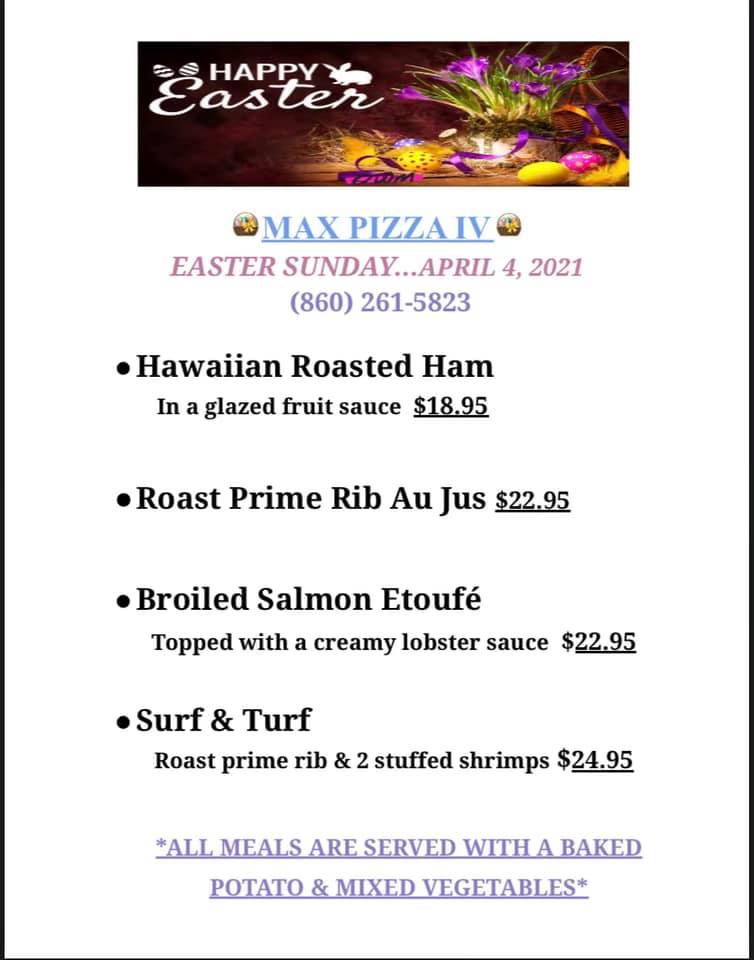 HAPPY Easter

MAX PIZZA IV

EASTER SUNDAY...APRIL 4, 2021

(860) 261-5823

• Hawaiian Roasted Ham

In a glazed fruit sauce $18.95

• Roast Prime Rib Au Jus $22.95

• Broiled Salmon Etoufé

Topped with a creamy lobster sauce $22.95

• Surf & Turf

Roast prime rib & 2 stuffed shrimps $24.95

*ALL MEALS ARE SERVED WITH A BAKED POTATO & MIXED VEGETABLES*